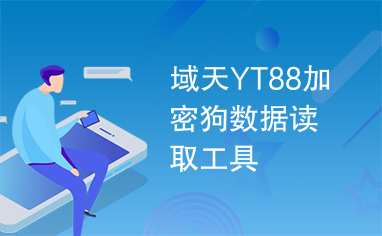 域天YT88加密狗数据读取工具